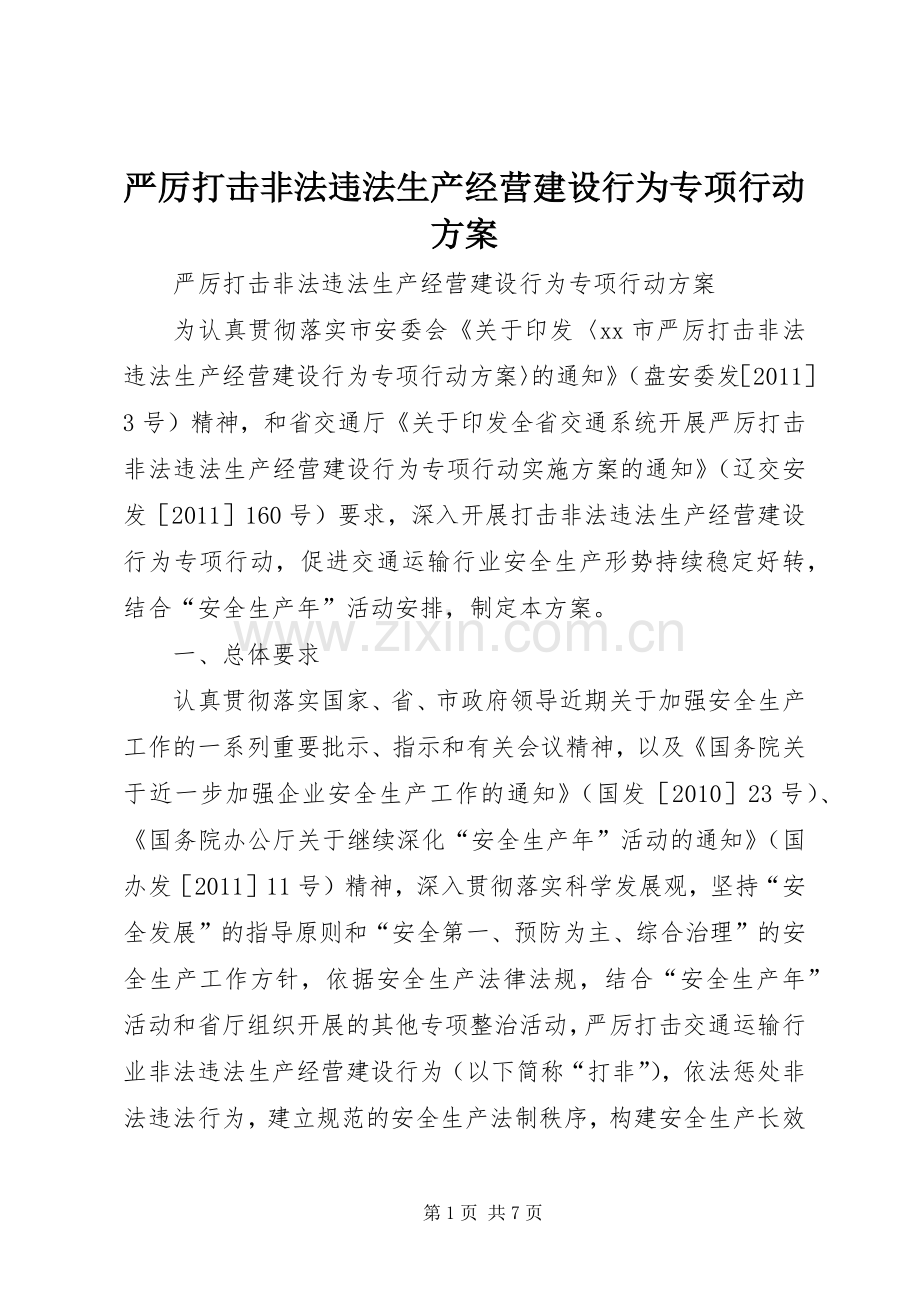 严厉打击非法违法生产经营建设行为专项行动方案

严厉打击非法违法生产经营建设行为专项行动方案

为认真贯彻落实市安委会《关于印发〈xx市严厉打击非法违法生产经营建设行为专项行动方案〉的通知》（盘安委发[2011]3号）精神，和省交通厅《关于印发全省交通系统开展严厉打击非法违法生产经营建设行为专项行动实施方案的通知》（辽交安发［2011］160号）要求，深入开展打击非法违法生产经营建设行为专项行动，促进交通运输行业安全生产形势持续稳定好转，结合“安全生产年”活动安排，制定本方案。

一、总体要求

认真贯彻落实国家、省、市政府领导近期关于加强安全生产工作的一系列重要批示、指示和有关会议精神，以及《国务院关于近一步加强企业安全生产工作的通知》（国发［2010］23号）、《国务院办公厅关于继续深化“安全生产年”活动的通知》（国办发［2011］11号）精神，深入贯彻落实科学发展观，坚持“安全发展”的指导原则和“安全第一、预防为主、综合治理”的安全生产工作方针，依据安全生产法律法规，结合“安全生产年”活动和省厅组织开展的其他专项整治活动，严厉打击交通运输行业非法违法生产经营建设行为（以下简称“打非”），依法惩处非法违法行为，建立规范的安全生产法制秩序，构建安全生产长效

第1页 共7页

www.zixin.com.cn